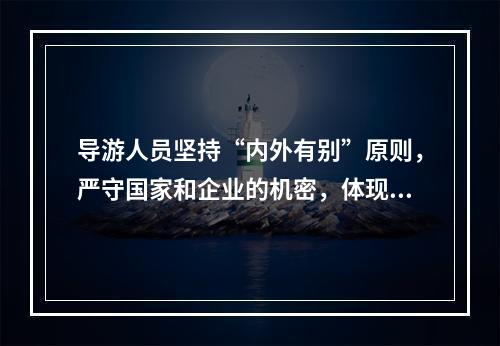 导游人员坚持“内外有别”原则，严守国家和企业的机密，体现...